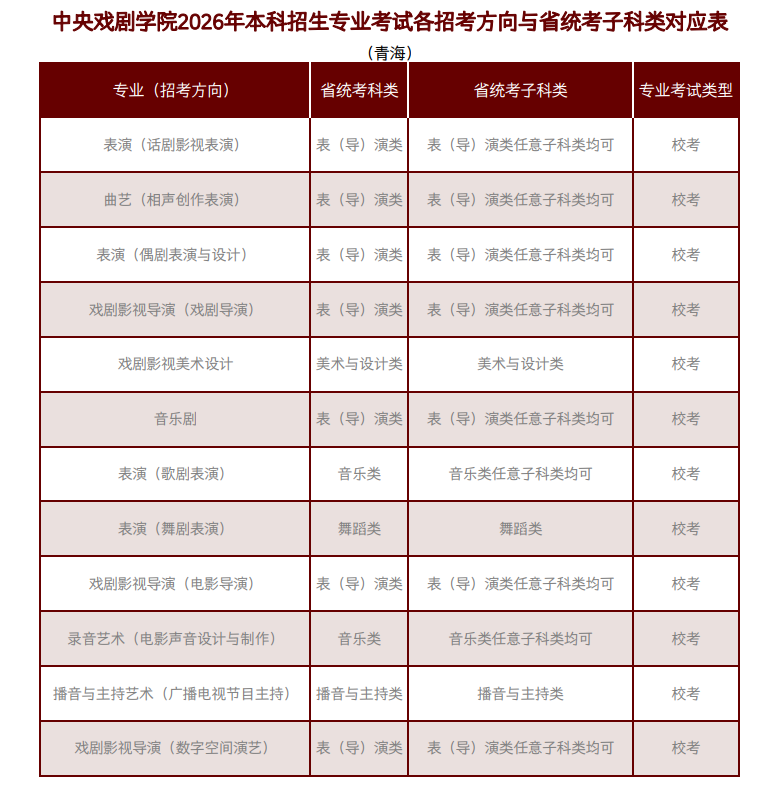 中央戏剧学院2026年本科招生专业考试各招考方向与省统考子科类对应表

（青海）

| 专业（招考方向） | 省统考科类 | 省统考子科类 | 专业考试类型 |
|---|---|---|---|
| 表演（话剧影视表演） | 表（导）演类 | 表（导）演类任意子科类均可 | 校考 |
| 曲艺（相声创作表演） | 表（导）演类 | 表（导）演类任意子科类均可 | 校考 |
| 表演（偶剧表演与设计） | 表（导）演类 | 表（导）演类任意子科类均可 | 校考 |
| 戏剧影视导演（戏剧导演） | 表（导）演类 | 表（导）演类任意子科类均可 | 校考 |
| 戏剧影视美术设计 | 美术与设计类 | 美术与设计类 | 校考 |
| 音乐剧 | 表（导）演类 | 表（导）演类任意子科类均可 | 校考 |
| 表演（歌剧表演） | 音乐类 | 音乐类任意子科类均可 | 校考 |
| 表演（舞剧表演） | 舞蹈类 | 舞蹈类 | 校考 |
| 戏剧影视导演（电影导演） | 表（导）演类 | 表（导）演类任意子科类均可 | 校考 |
| 录音艺术（电影声音设计与制作） | 音乐类 | 音乐类任意子科类均可 | 校考 |
| 播音与主持艺术（广播电视节目主持） | 播音与主持类 | 播音与主持类 | 校考 |
| 戏剧影视导演（数字空间演艺） | 表（导）演类 | 表（导）演类任意子科类均可 | 校考 |